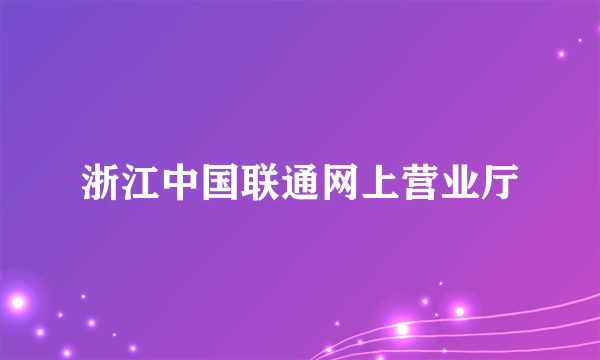 浙江中国联通网上营业厅